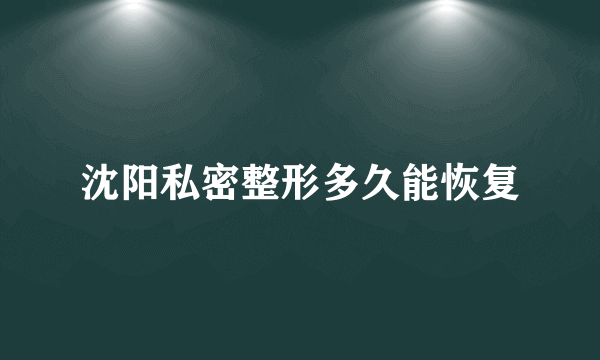 沈阳私密整形多久能恢复